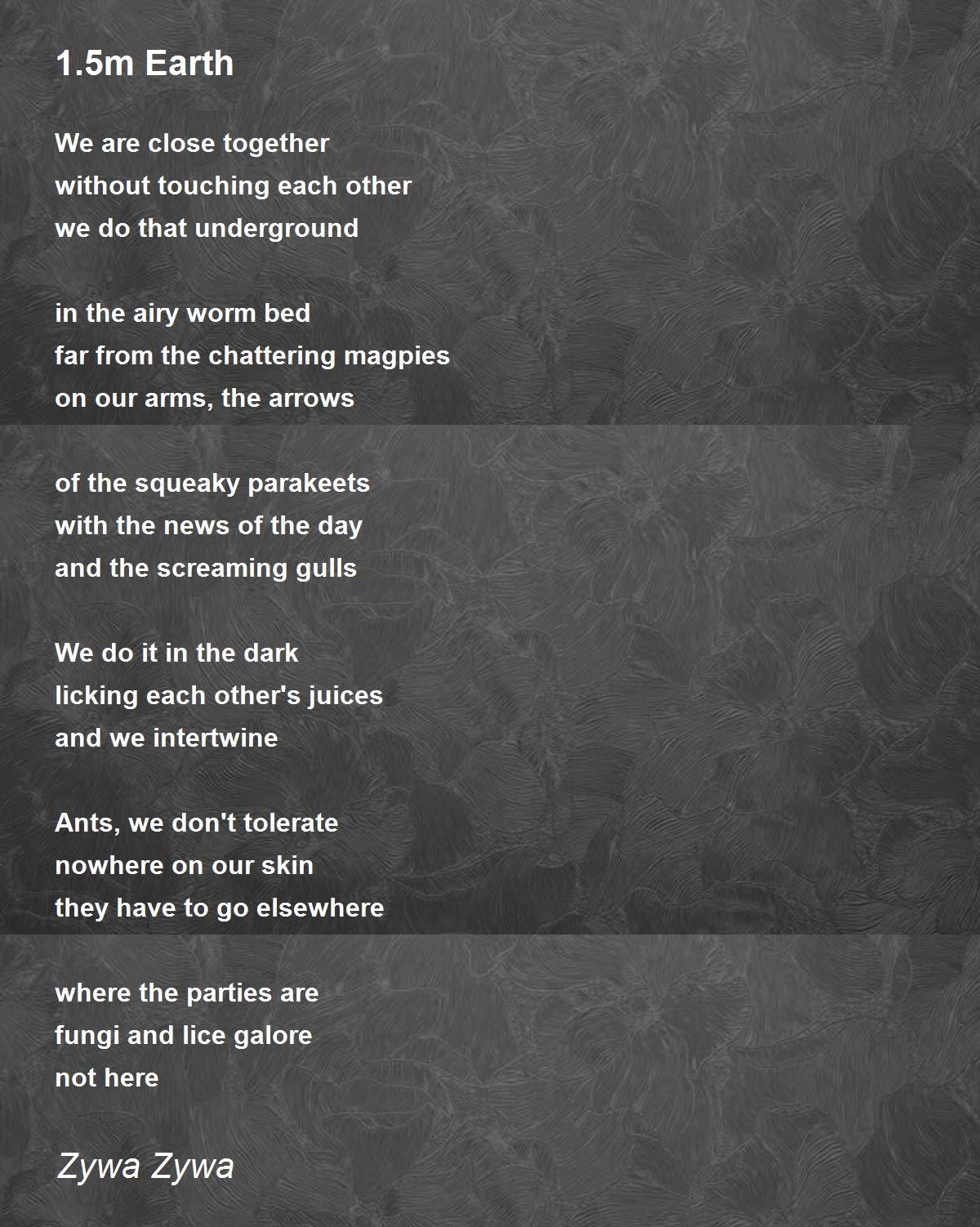 1.5m Earth

We are close together
without touching each other
we do that underground

in the airy worm bed
far from the chattering magpies
on our arms, the arrows

of the squeaky parakeets
with the news of the day
and the screaming gulls

We do it in the dark
licking each other's juices
and we intertwine

Ants, we don't tolerate
nowhere on our skin
they have to go elsewhere

where the parties are
fungi and lice galore
not here

Zywa Zywa